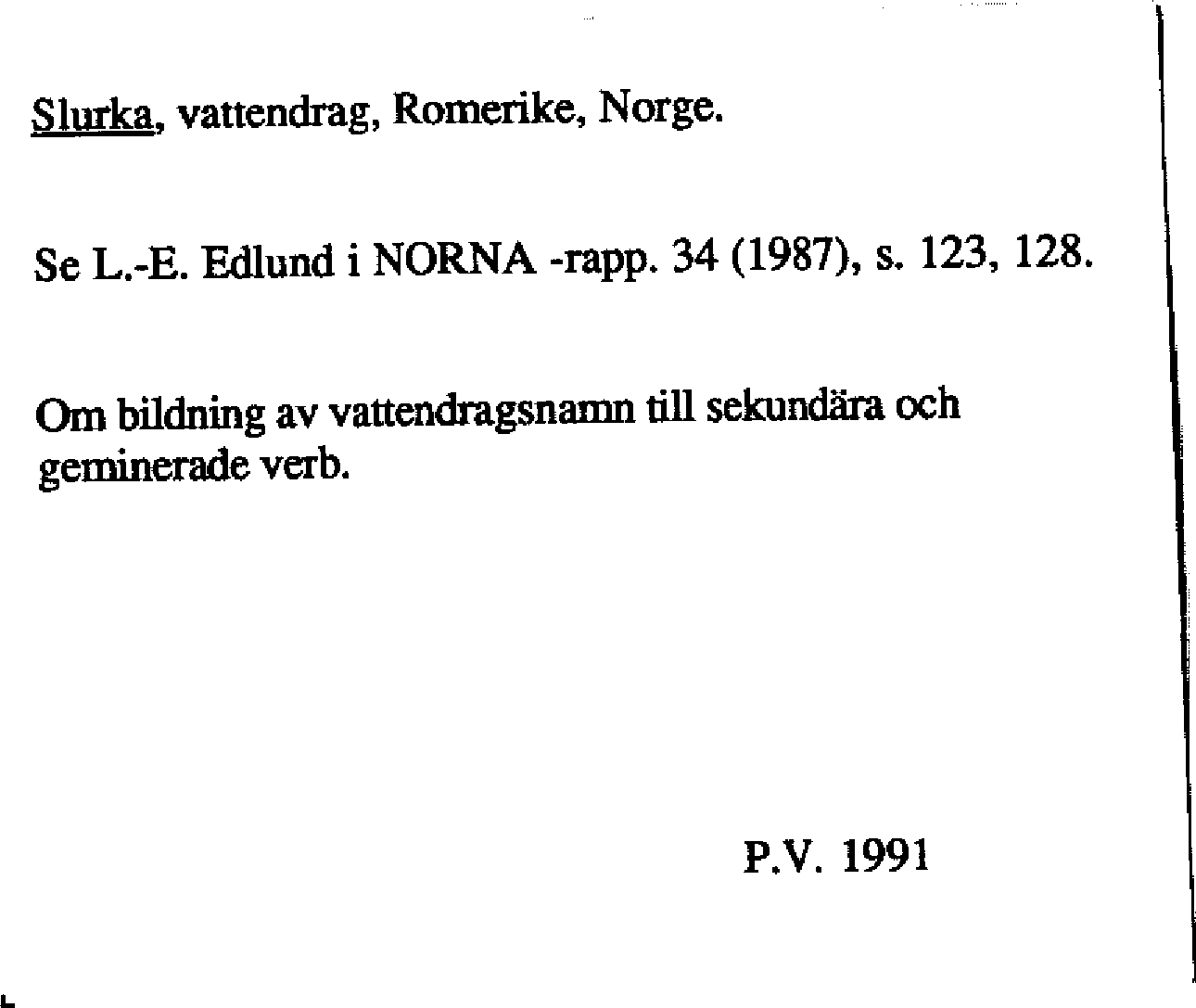 Slurka, vattendrag, Romerike, Norge.

Se L.-E. Edlund i NORNA -rapp. 34 (1987), s. 123, 128.

Om bildning av vattendragsnamn till sekundära och geminerade verb.

P.V. 1991